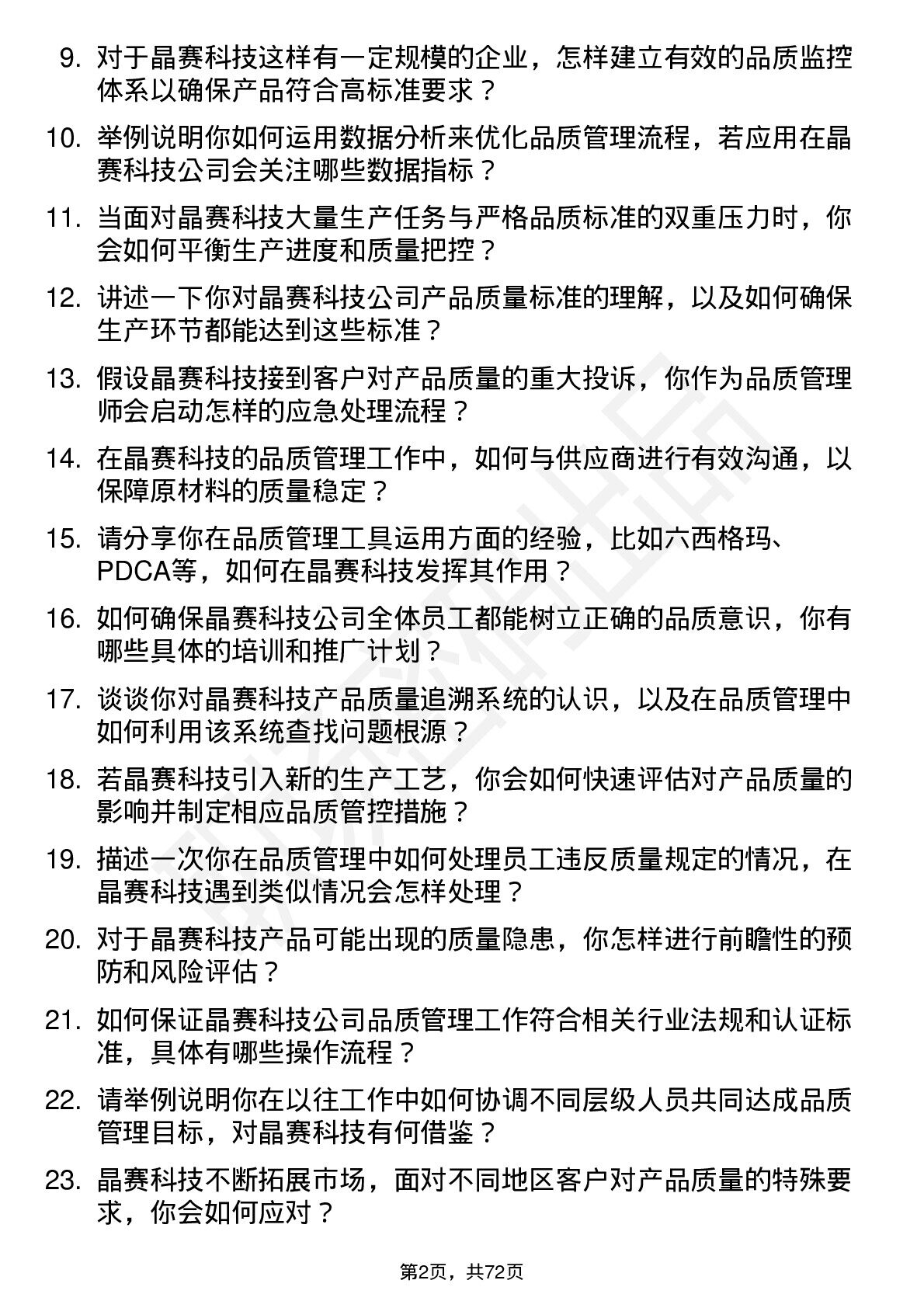 9. 对于晶赛科技这样有一定规模的企业，怎样建立有效的品质监控体系以确保产品符合高标准要求？

10. 举例说明你如何运用数据分析来优化品质管理流程，若应用在晶赛科技公司会关注哪些数据指标？

11. 当面对晶赛科技大量生产任务与严格品质标准的双重压力时，你会如何平衡生产进度和质量把控？

12. 讲述一下你对晶赛科技公司产品质量标准的理解，以及如何确保生产环节都能达到这些标准？

13. 假设晶赛科技接到客户对产品质量的重大投诉，你作为品质管理师会启动怎样的应急处理流程？

14. 在晶赛科技的品质管理工作中，如何与供应商进行有效沟通，以保障原材料的质量稳定？

15. 请分享你在品质管理工具运用方面的经验，比如六西格玛、PDCA等，如何在晶赛科技发挥其作用？

16. 如何确保晶赛科技公司全体员工都能树立正确的品质意识，你有哪些具体的培训和推广计划？

17. 谈谈你对晶赛科技产品质量追溯系统的认识，以及在品质管理中如何利用该系统查找问题根源？

18. 若晶赛科技引入新的生产工艺，你会如何快速评估对产品质量的影响并制定相应品质管控措施？

19. 描述一次你在品质管理中如何处理员工违反质量规定的情况，在晶赛科技遇到类似情况会怎样处理？

20. 对于晶赛科技产品可能出现的质量隐患，你怎样进行前瞻性的预防和风险评估？

21. 如何保证晶赛科技公司品质管理工作符合相关行业法规和认证标准，具体有哪些操作流程？

22. 请举例说明你在以往工作中如何协调不同层级人员共同达成品质管理目标，对晶赛科技有何借鉴？

23. 晶赛科技不断拓展市场，面对不同地区客户对产品质量的特殊要求，你会如何应对？

第2页，共72页